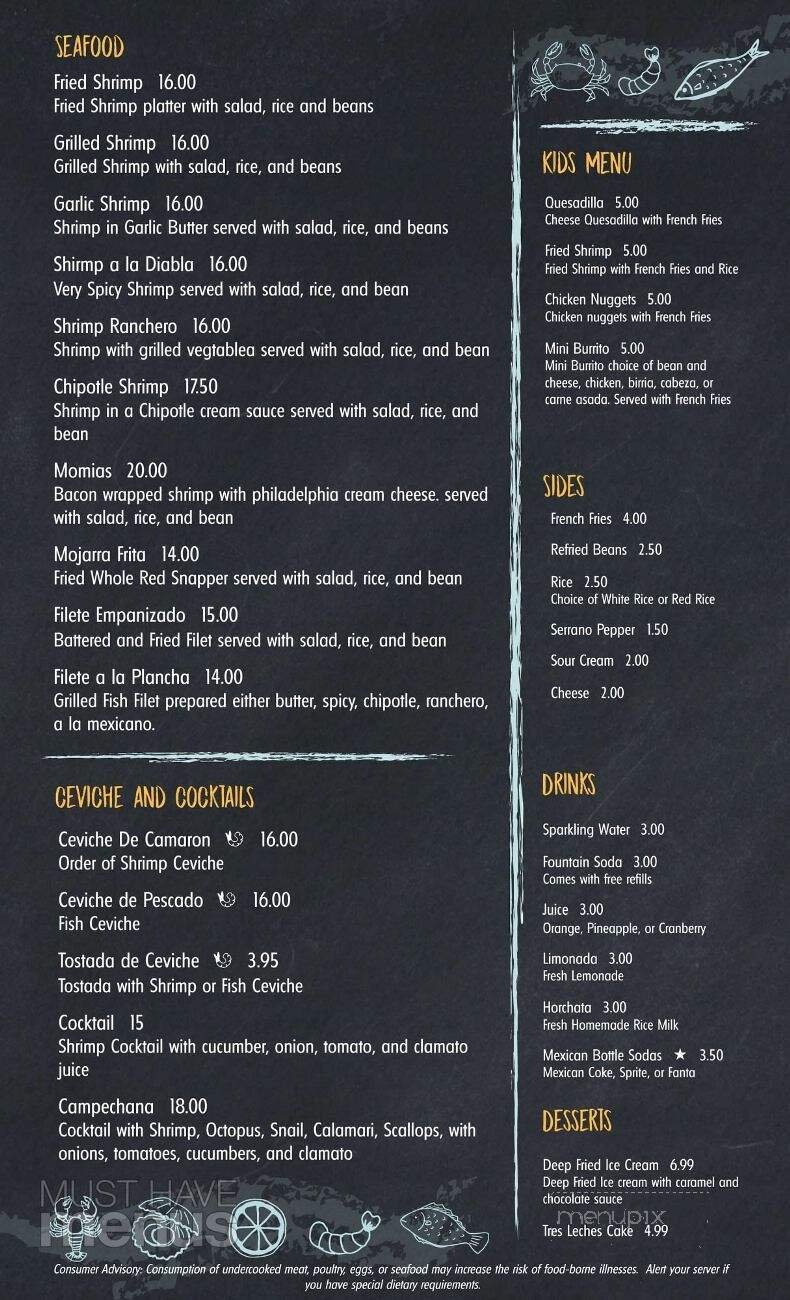 SEAFOOD

Fried Shrimp 16.00
Fried Shrimp platter with salad, rice and beans

Grilled Shrimp 16.00
Grilled Shrimp with salad, rice, and beans

Garlic Shrimp 16.00
Shrimp in Garlic Butter served with salad, rice, and beans

Shirmp a la Diabla 16.00
Very Spicy Shrimp served with salad, rice, and bean

Shrimp Ranchero 16.00
Shrimp with grilled vegtablea served with salad, rice, and bean

Chipotle Shrimp 17.50
Shrimp in a Chipotle cream sauce served with salad, rice, and bean

Momias 20.00
Bacon wrapped shrimp with philadelphia cream cheese. served with salad, rice, and bean

Mojarra Frita 14.00
Fried Whole Red Snapper served with salad, rice, and bean

Filete Empanizado 15.00
Battered and Fried Filet served with salad, rice, and bean

Filete a la Plancha 14.00
Grilled Fish Filet prepared either butter, spicy, chipotle, ranchero, a la mexicano.

CEVICHE AND COCKTAILS

Ceviche De Camaron 16.00
Order of Shrimp Ceviche

Ceviche de Pescado 16.00
Fish Ceviche

Tostada de Ceviche 3.95
Tostada with Shrimp or Fish Ceviche

Cocktail 15
Shrimp Cocktail with cucumber, onion, tomato, and clamato juice

Campechana 18.00
Cocktail with Shrimp, Octopus, Snail, Calamari, Scallops, with onions, tomatoes, cucumbers, and clamato

KIDS MENU

Quesadilla 5.00
Cheese Quesadilla with French Fries

Fried Shrimp 5.00
Fried Shrimp with French Fries and Rice

Chicken Nuggets 5.00
Chicken nuggets with French Fries

Mini Burrito 5.00
Mini Burrito choice of bean and cheese, chicken, birria, cabeza, or carne asada. Served with French Fries

SIDES

French Fries 4.00

Refried Beans 2.50

Rice 2.50
Choice of White Rice or Red Rice

Serrano Pepper 1.50

Sour Cream 2.00

Cheese 2.00

DRINKS

Sparkling Water 3.00

Fountain Soda 3.00
Comes with free refills

Juice 3.00
Orange, Pineapple, or Cranberry

Limonada 3.00
Fresh Lemonade

Horchata 3.00
Fresh Homemade Rice Milk

Mexican Bottle Sodas ★ 3.50
Mexican Coke, Sprite, or Fanta

DESSERTS

Deep Fried Ice Cream 6.99
Deep Fried Ice cream with caramel and chocolate sauce

Tres Leches Cake 4.99

MUST HAVE menus

menupix

Consumer Advisory: Consumption of undercooked meat, poultry, eggs, or seafood may increase the risk of food-borne illnesses. Alert your server if you have special dietary requirements.